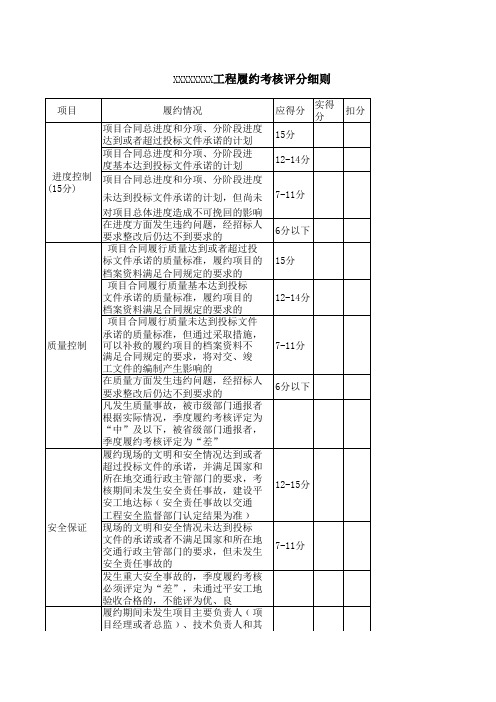 XXXXXXXX工程履约考核评分细则

| 项目 | 履约情况 | 应得分 | 实得分 | 扣分 |
|---|---|---|---|---|
| 进度控制（15分） | 项目合同总进度和分项、分阶段进度达到或者超过投标文件承诺的计划 | 15分 | | |
| | 项目合同总进度和分项、分阶段进度基本达到投标文件承诺的计划 | 12-14分 | | |
| | 项目合同总进度和分项、分阶段进度未达到投标文件承诺的计划，但尚未对项目总体进度造成不可挽回的影响 | 7-11分 | | |
| | 在进度方面发生违约问题，经招标人要求整改后仍达不到要求的 | 6分以下 | | |
| 质量控制 | 项目合同履行质量达到或者超过投标文件承诺的质量标准，履约项目的档案资料满足合同规定的要求的 | 15分 | | |
| | 项目合同履行质量基本达到投标文件承诺的质量标准，履约项目的档案资料满足合同规定的要求的 | 12-14分 | | |
| | 项目合同履行质量未达到投标文件承诺的质量标准，但通过采取措施，可以补救的履约项目的档案资料不满足合同规定的要求，将对交、竣工文件的编制产生影响的 | 7-11分 | | |
| | 在质量方面发生违约问题，经招标人要求整改后仍达不到要求的 | 6分以下 | | |
| | 凡发生质量事故，被市级部门通报者根据实际情况，季度履约考核评定为“中”及以下，被省级部门通报者，季度履约考核评定为“差” | | | |
| 安全保证 | 履约现场的文明和安全情况达到或者超过投标文件的承诺，并满足国家和所在地交通行政主管部门的要求，考核期间未发生安全责任事故，建设平安工地达标（安全责任事故以交通工程安全监督部门认定结果为准） | 12-15分 | | |
| | 现场的文明和安全情况未达到投标文件的承诺或者不满足国家和所在地交通行政主管部门的要求，但未发生安全责任事故的 | 7-11分 | | |
| | 发生重大安全事故的，季度履约考核必须评定为“差”，未通过平安工地验收合格的，不能评为优、良 | | | |
| | 履约期间未发生项目主要负责人（项目经理或者总监）、技术负责人和其 | | | |